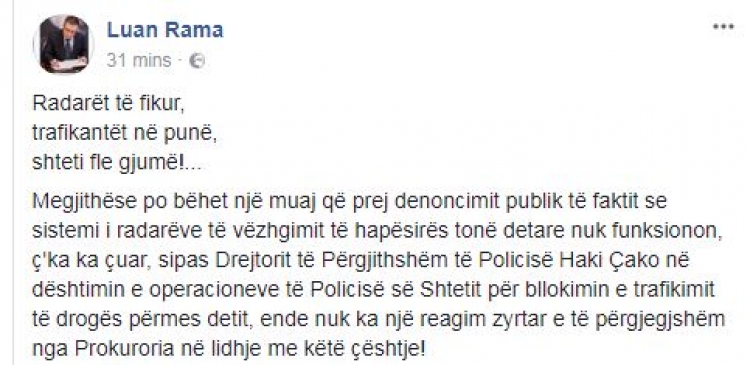 Luan Rama
31 mins ·

Radarët të fikur,
trafikantët në punë,
shteti fle gjumë!...

Megjithëse po bëhet një muaj që prej denoncimit publik të faktit se sistemi i radarëve të vëzhgimit të hapësirës tonë detare nuk funksionon, ç'ka ka çuar, sipas Drejtorit të Përgjithshëm të Policisë Haki Çako në dështimin e operacioneve të Policisë së Shtetit për bllokimin e trafikimit të drogës përmes detit, ende nuk ka një reagim zyrtar e të përgjegjshëm nga Prokuroria në lidhje me këtë çështje!